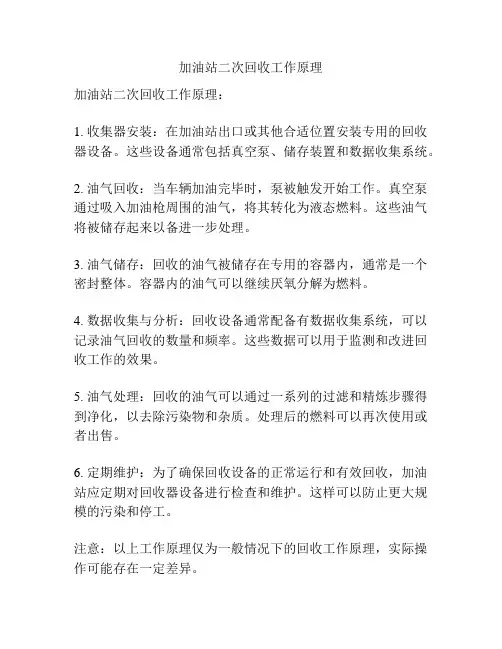 加油站二次回收工作原理

加油站二次回收工作原理：

1. 收集器安装：在加油站出口或其他合适位置安装专用的回收器设备。这些设备通常包括真空泵、储存装置和数据收集系统。

2. 油气回收：当车辆加油完毕时，泵被触发开始工作。真空泵通过吸入加油枪周围的油气，将其转化为液态燃料。这些油气将被储存起来以备进一步处理。

3. 油气储存：回收的油气被储存在专用的容器内，通常是一个密封整体。容器内的油气可以继续厌氧分解为燃料。

4. 数据收集与分析：回收设备通常配备有数据收集系统，可以记录油气回收的数量和频率。这些数据可以用于监测和改进回收工作的效果。

5. 油气处理：回收的油气可以通过一系列的过滤和精炼步骤得到净化，以去除污染物和杂质。处理后的燃料可以再次使用或者出售。

6. 定期维护：为了确保回收设备的正常运行和有效回收，加油站应定期对回收器设备进行检查和维护。这样可以防止更大规模的污染和停工。

注意：以上工作原理仅为一般情况下的回收工作原理，实际操作可能存在一定差异。